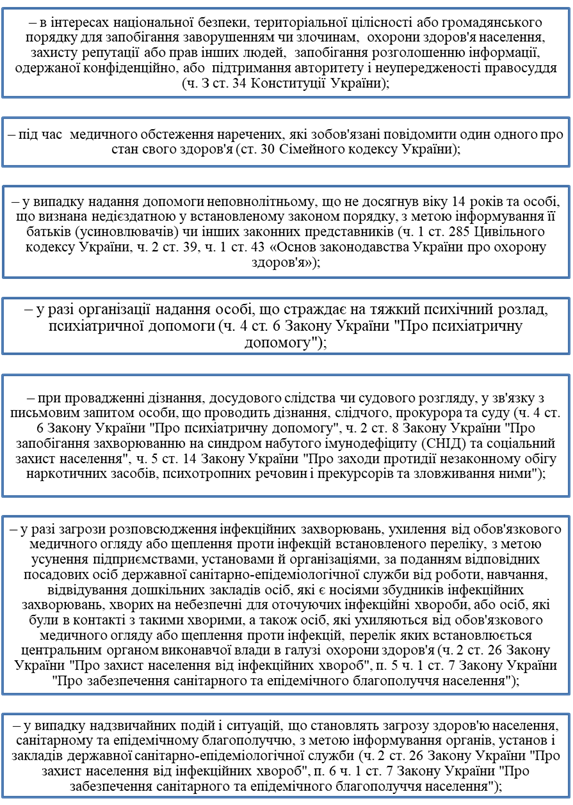 – в інтересах національної безпеки, територіальної цілісності або громадянського порядку для запобігання заворушенням чи злочинам, охорони здоров'я населення, захисту репутації або прав інших людей, запобігання розголошенню інформації, одержаної конфіденційно, або підтримання авторитету і неупередженості правосуддя (ч. 3 ст. 34 Конституції України);

– під час медичного обстеження наречених, які зобов'язані повідомити один одного про стан свого здоров'я (ст. 30 Сімейного кодексу України);

– у випадку надання допомоги неповнолітньому, що не досягнув віку 14 років та особі, що визнана недієздатною у встановленому законом порядку, з метою інформування її батьків (усиновлювачів) чи інших законних представників (ч. 1 ст. 285 Цивільного кодексу України, ч. 2 ст. 39, ч. 1 ст. 43 «Основ законодавства України про охорону здоров'я»);

– у разі організації надання особі, що страждає на тяжкий психічний розлад, психіатричної допомоги (ч. 4 ст. 6 Закону України "Про психіатричну допомогу");

– при провадженні дізнання, досудового слідства чи судового розгляду, у зв'язку з письмовим запитом особи, що проводить дізнання, слідчого, прокурора та суду (ч. 4 ст. 6 Закону України "Про психіатричну допомогу", ч. 2 ст. 8 Закону України "Про запобігання захворюванню на синдром набутого імунодефіциту (СНІД) та соціальний захист населення", ч. 5 ст. 14 Закону України "Про заходи протидії незаконному обігу наркотичних засобів, психотропних речовин і прекурсорів та зловживання ними");

– у разі загрози розповсюдження інфекційних захворювань, ухилення від обов'язкового медичного огляду або щеплення проти інфекцій встановленого переліку, з метою усунення підприємствами, установами й організаціями, за поданням відповідних посадових осіб державної санітарно-епідеміологічної служби від роботи, навчання, відвідування дошкільних закладів осіб, які є носіями збудників інфекційних захворювань, хворих на небезпечні для оточуючих інфекційні хвороби, або осіб, які були в контакті з такими хворими, а також осіб, які ухиляються від обов'язкового медичного огляду або щеплення проти інфекцій, перелік яких встановлюється центральним органом виконавчої влади в галузі охорони здоров'я (ч. 2 ст. 26 Закону України "Про захист населення від інфекційних хвороб", п. 5 ч. 1 ст. 7 Закону України "Про забезпечення санітарного та епідемічного благополуччя населення");

– у випадку надзвичайних подій і ситуацій, що становлять загрозу здоров'ю населення, санітарному та епідемічному благополуччю, з метою інформування органів, установ і закладів державної санітарно-епідеміологічної служби (ч. 2 ст. 26 Закону України "Про захист населення від інфекційних хвороб", п. 6 ч. 1 ст. 7 Закону України "Про забезпечення санітарного та епідемічного благополуччя населення");